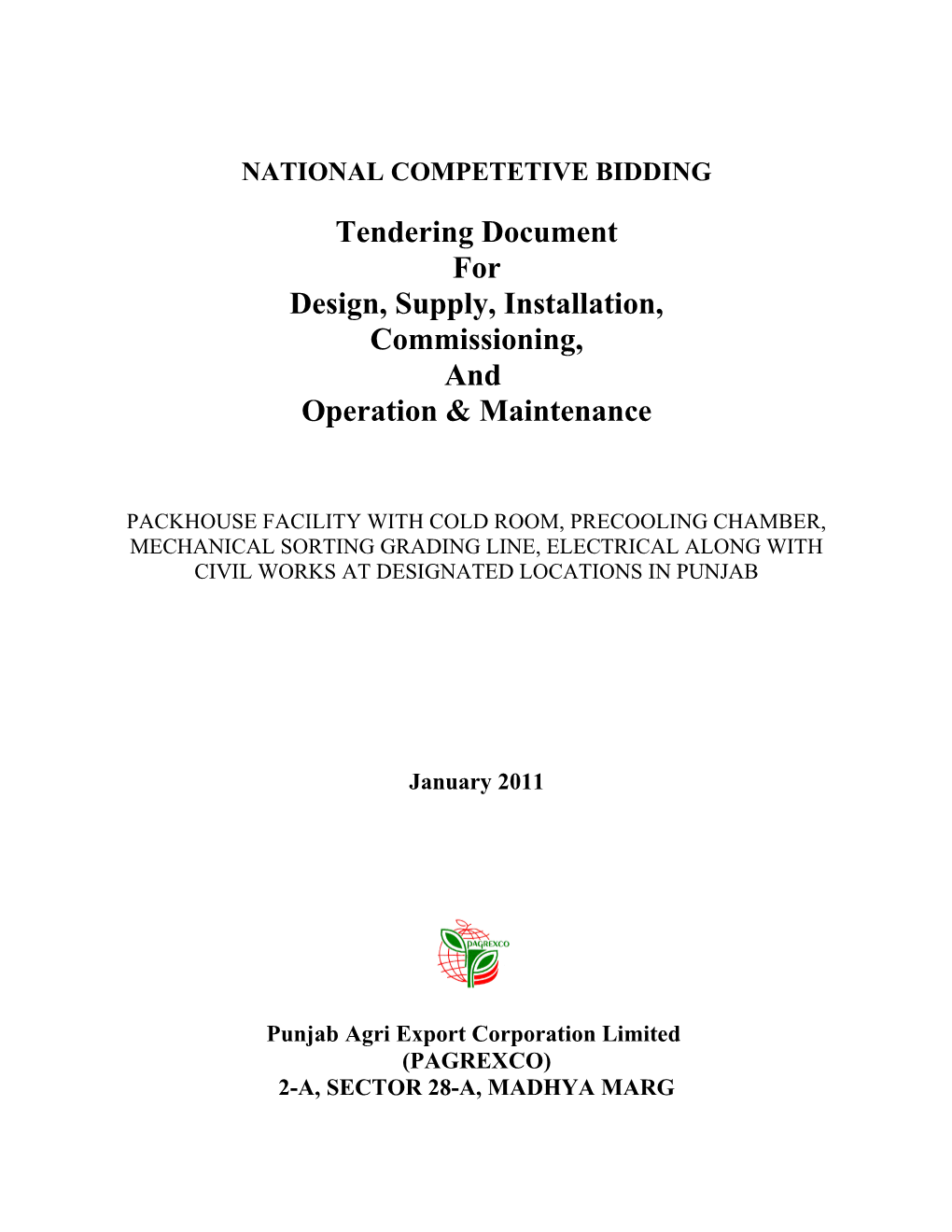 NATIONAL COMPETETIVE BIDDING

Tendering Document
For
Design, Supply, Installation,
Commissioning,
And
Operation & Maintenance

PACKHOUSE FACILITY WITH COLD ROOM, PRECOOLING CHAMBER, MECHANICAL SORTING GRADING LINE, ELECTRICAL ALONG WITH CIVIL WORKS AT DESIGNATED LOCATIONS IN PUNJAB

January 2011

PAGREXCO

Punjab Agri Export Corporation Limited
(PAGREXCO)
2-A, SECTOR 28-A, MADHYA MARG